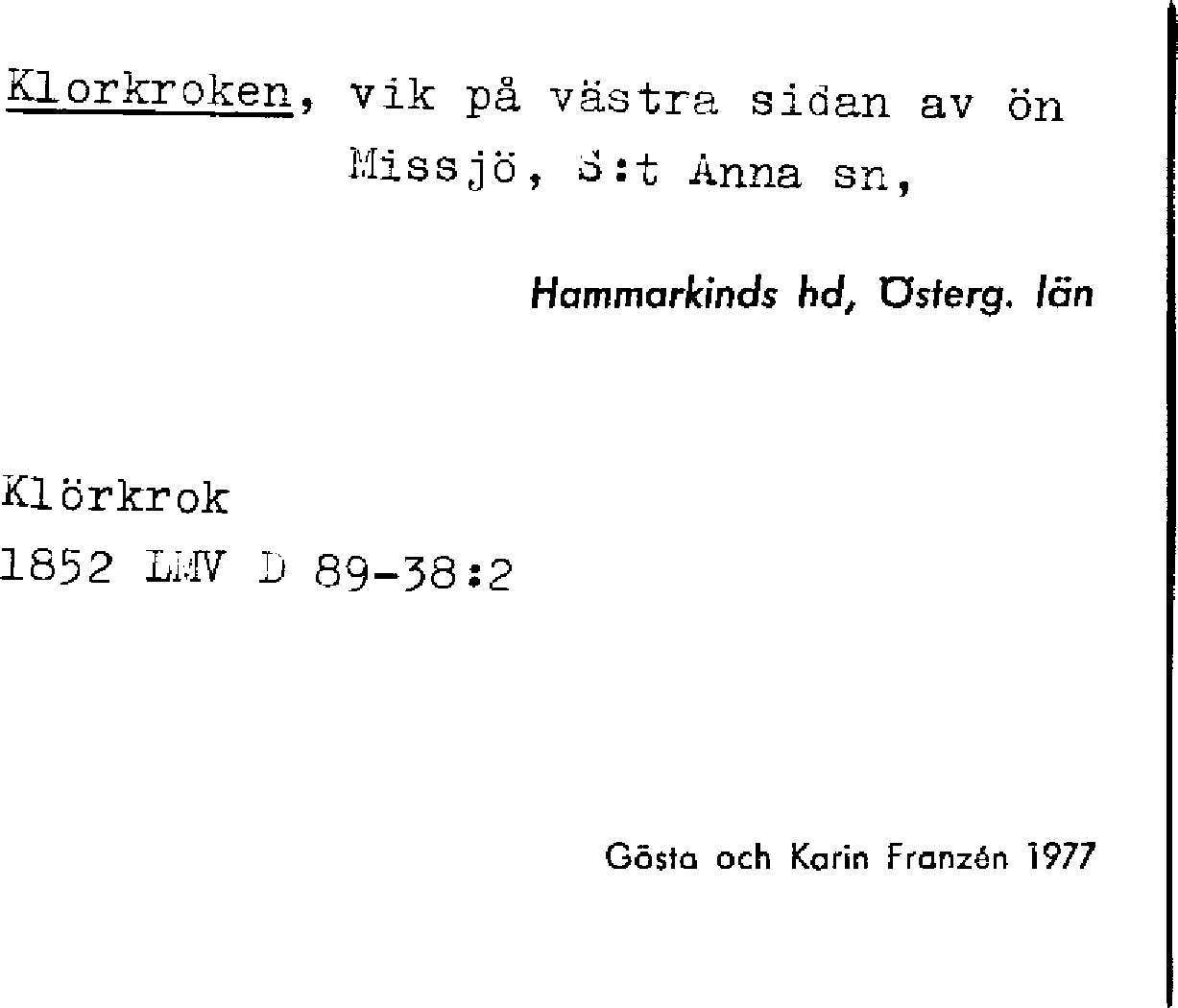 Klorkroken, vik på västra sidan av ön Missjö, S:t Anna sn,

Hammarkinds hd, Österg. län

Klörkrok
1852 LMV D 89-38:2

Gösta och Karin Franzén 1977